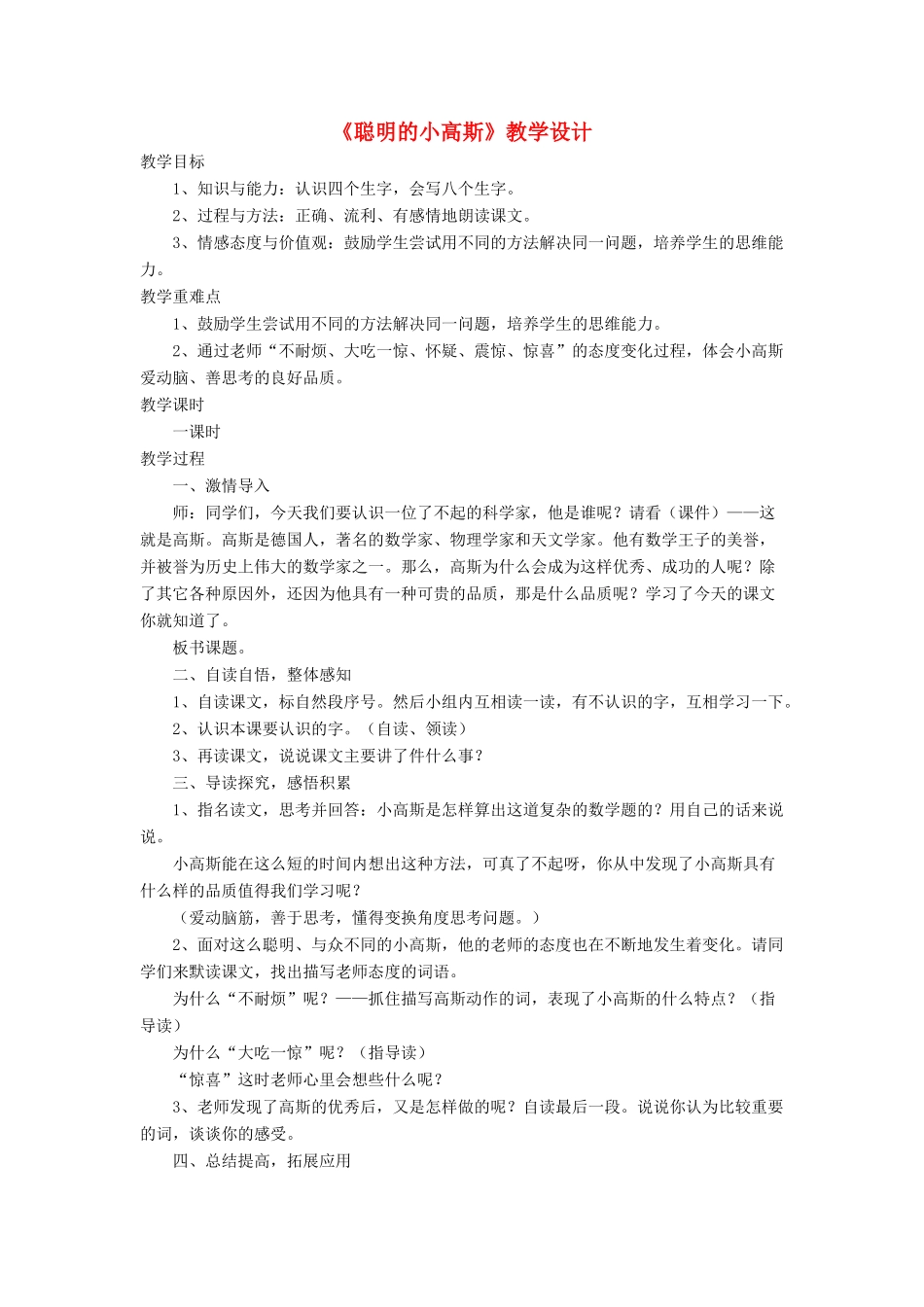 《聪明的小高斯》教学设计

教学目标

1、知识与能力：认识四个生字，会写八个生字。

2、过程与方法：正确、流利、有感情地朗读课文。

3、情感态度与价值观：鼓励学生尝试用不同的方法解决同一问题，培养学生的思维能力。

教学重难点

1、鼓励学生尝试用不同的方法解决同一问题，培养学生的思维能力。

2、通过老师“不耐烦、大吃一惊、怀疑、震惊、惊喜”的态度变化过程，体会小高斯爱动脑、善思考的良好品质。

教学课时

一课时

教学过程

一、激情导入

师：同学们，今天我们要认识一位了不起的科学家，他是谁呢？请看（课件）——这就是高斯。高斯是德国人，著名的数学家、物理学家和天文学家。他有数学王子的美誉，并被誉为历史上伟大的数学家之一。那么，高斯为什么会成为这样优秀、成功的人呢？除了其它各种原因外，还因为他具有一种可贵的品质，那是什么品质呢？学习了今天的课文你就知道了。

板书课题。

二、自读自悟，整体感知

1、自读课文，标自然段序号。然后小组内互相读一读，有不认识的字，互相学习一下。

2、认识本课要认识的字。（自读、领读）

3、再读课文，说说课文主要讲了件什么事？

三、导读探究，感悟积累

1、指名读文，思考并回答：小高斯是怎样算出这道复杂的数学题的？用自己的话来说说。

小高斯能在这么短的时间内想出这种方法，可真了不起呀，你从中发现了小高斯具有什么样的品质值得我们学习呢？

（爱动脑筋，善于思考，懂得变换角度思考问题。）

2、面对这么聪明、与众不同的小高斯，他的老师的态度也在不断地发生着变化。请同学们来默读课文，找出描写老师态度的词语。

为什么“不耐烦”呢？——抓住描写高斯动作的词，表现了小高斯的什么特点？（指导读）

为什么“大吃一惊”呢？（指导读）

“惊喜”这时老师心里会想些什么呢？

3、老师发现了高斯的优秀后，又是怎样做的呢？自读最后一段。说说你认为比较重要的词，谈谈你的感受。

四、总结提高，拓展应用